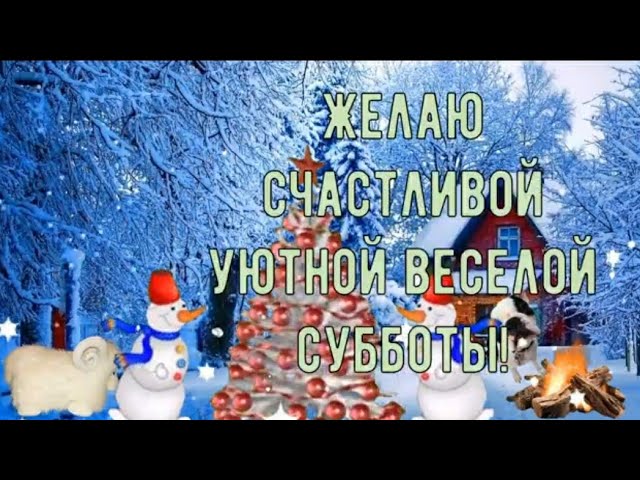 ЖЕЛАЮ СЧАСТЛИВОЙ УЮТНОЙ ВЕСЕЛОЙ СУББОТЫ!